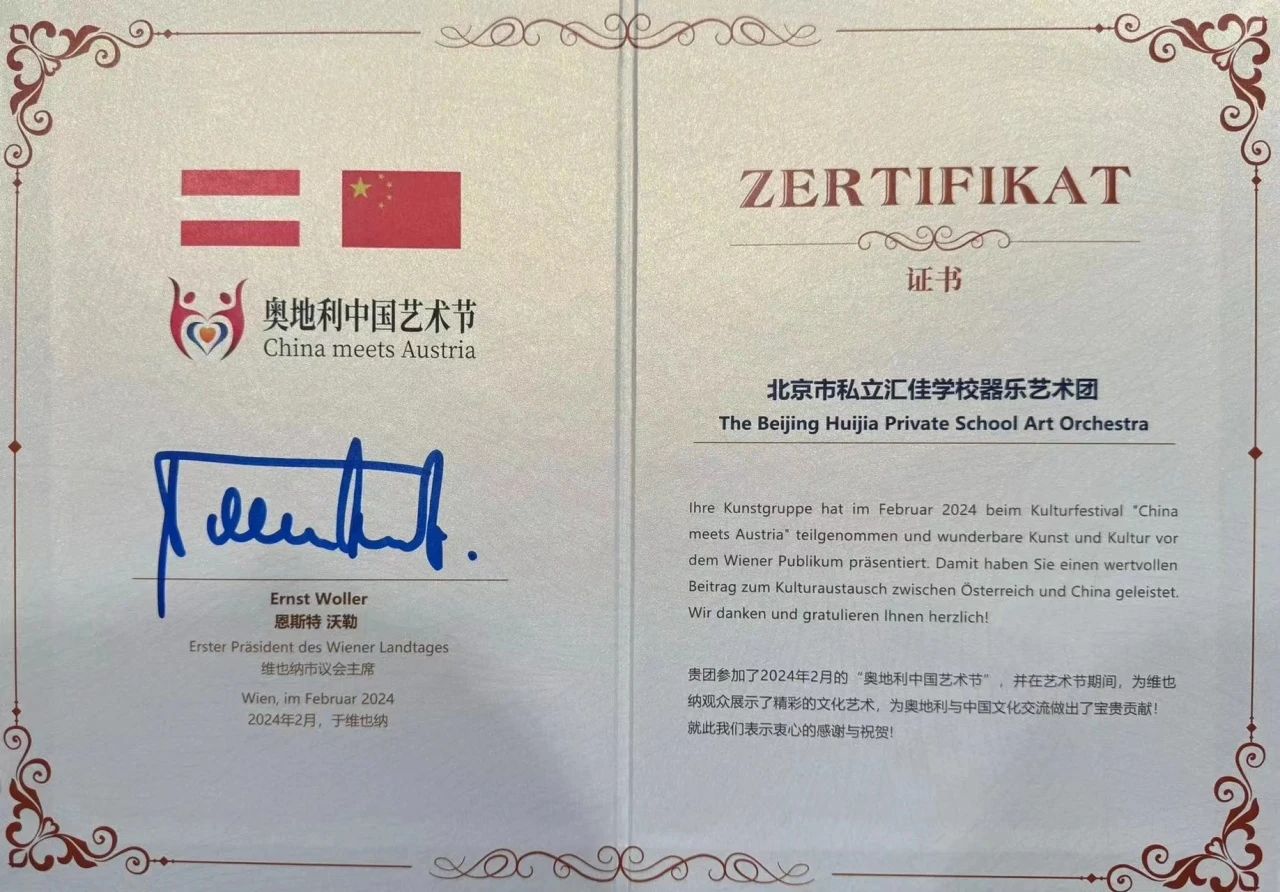 奥地利中国艺术节
China meets Austria

Ernst Woller
恩斯特 沃勒
Erster Präsident des Wiener Landtages
维也纳市议会主席

Wien, im Februar 2024
2024年2月，于维也纳

ZERTIFIKAT

证书

北京市私立汇佳学校器乐艺术团
The Beijing Huijia Private School Art Orchestra

Ihre Kunstgruppe hat im Februar 2024 beim Kulturfestival "China meets Austria" teilgenommen und wunderbare Kunst und Kultur vor dem Wiener Publikum präsentiert. Damit haben Sie einen wertvollen Beitrag zum Kulturaustausch zwischen Österreich und China geleistet. Wir danken und gratulieren Ihnen herzlich!

贵团参加了2024年2月的“奥地利中国艺术节”，并在艺术节期间，为维也纳观众展示了精彩的文化艺术，为奥地利与中国文化交流做出了宝贵贡献！就此我们表示衷心的感谢与祝贺！